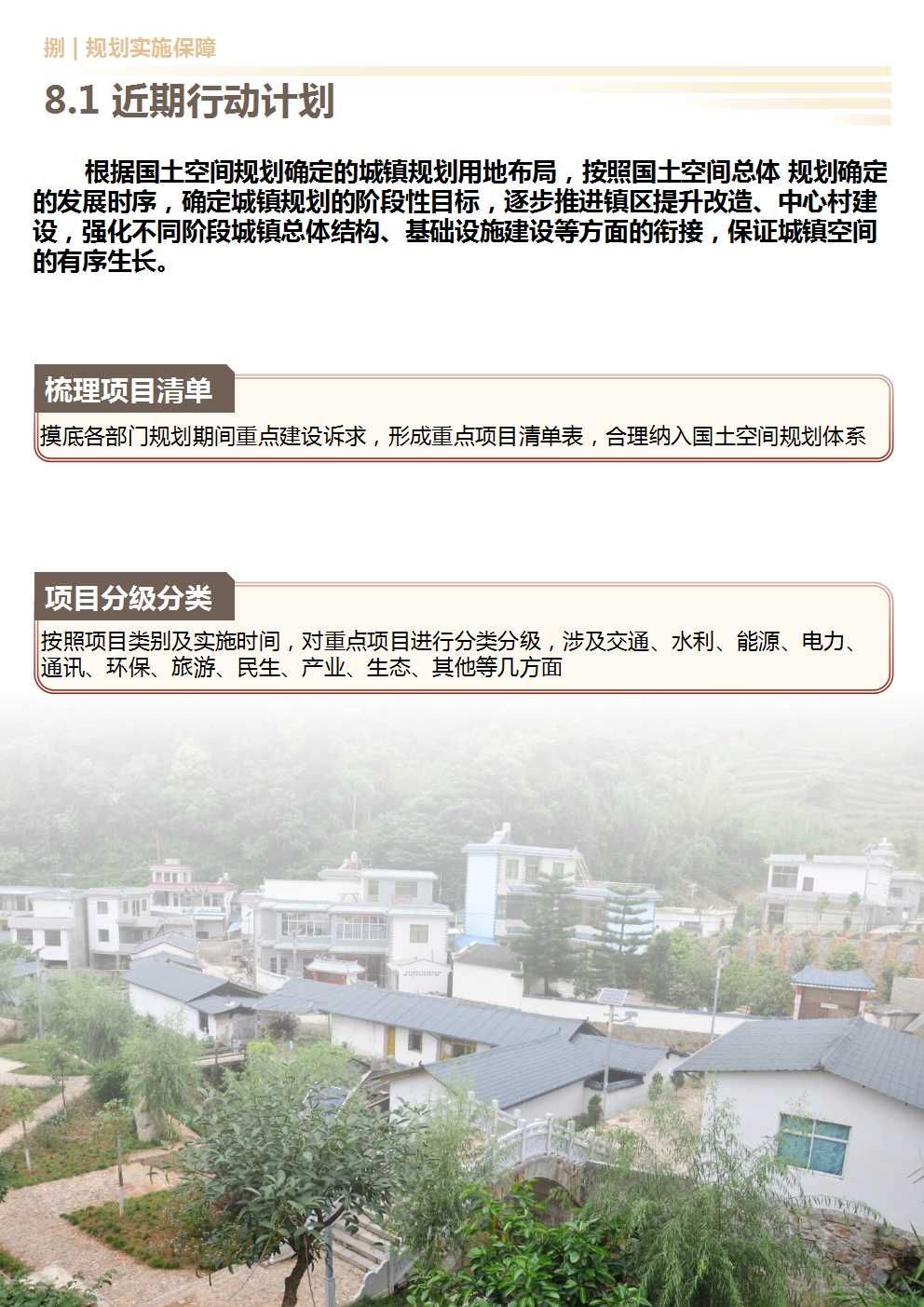 捌 | 规划实施保障

8.1 近期行动计划

根据国土空间规划确定的城镇规划用地布局，按照国土空间总体 规划确定的发展时序，确定城镇规划的阶段性目标，逐步推进镇区提升改造、中心村建设，强化不同阶段城镇总体结构、基础设施建设等方面的衔接，保证城镇空间的有序生长。

梳理项目清单

摸底各部门规划期间重点建设诉求，形成重点项目清单表，合理纳入国土空间规划体系

项目分级分类

按照项目类别及实施时间，对重点项目进行分类分级，涉及交通、水利、能源、电力、通讯、环保、旅游、民生、产业、生态、其他等几方面